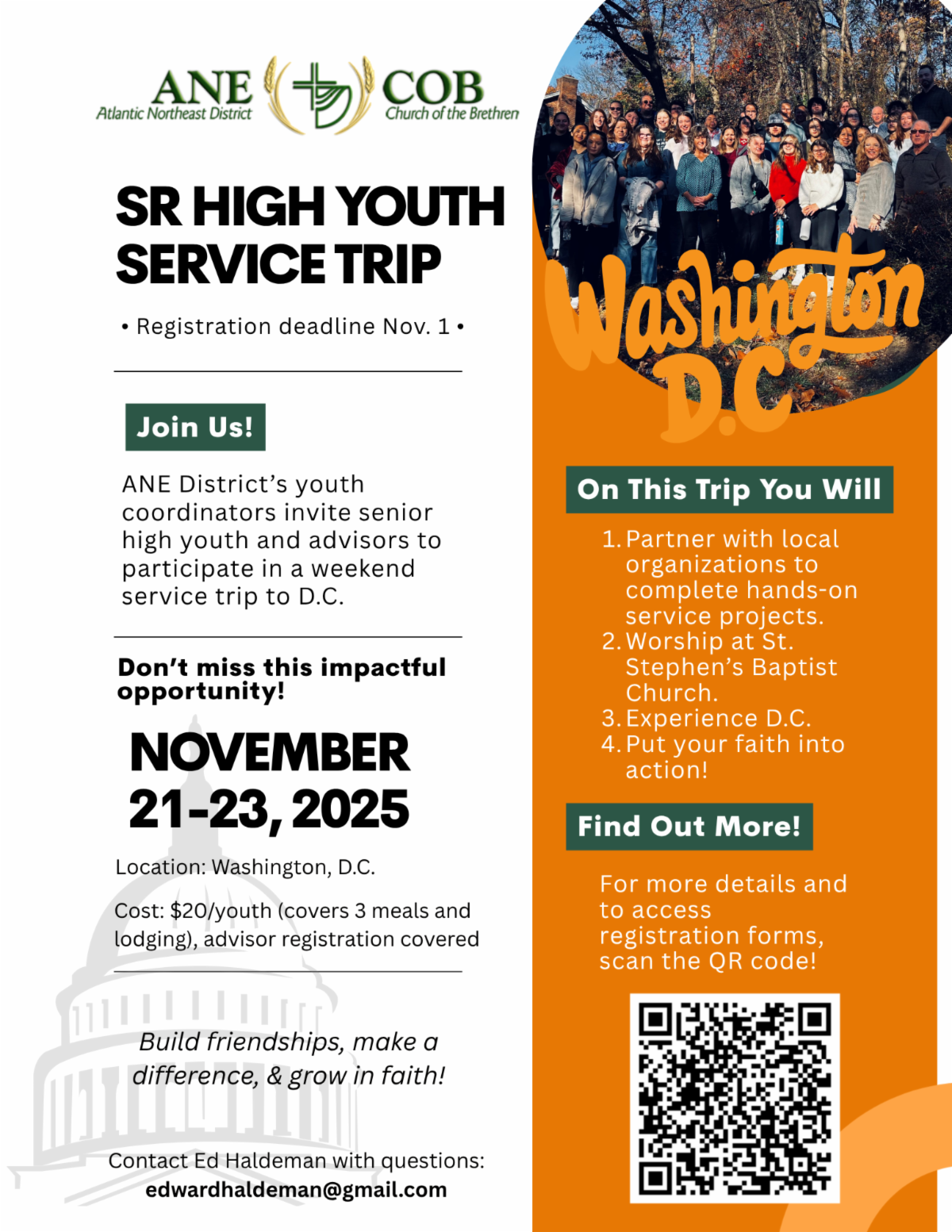 ANE
Atlantic Northeast District

COB
Church of the Brethren

SR HIGH YOUTH SERVICE TRIP

• Registration deadline Nov. 1 •

Join Us!

ANE District's youth coordinators invite senior high youth and advisors to participate in a weekend service trip to D.C.

Don't miss this impactful opportunity!

NOVEMBER 21-23, 2025

Location: Washington, D.C.

Cost: $20/youth (covers 3 meals and lodging), advisor registration covered

Build friendships, make a difference, & grow in faith!

Contact Ed Haldeman with questions:
edwardhaldeman@gmail.com

Washington D.C

On This Trip You Will

1. Partner with local organizations to complete hands-on service projects.
2. Worship at St. Stephen's Baptist Church.
3. Experience D.C.
4. Put your faith into action!

Find Out More!

For more details and to access registration forms, scan the QR code!